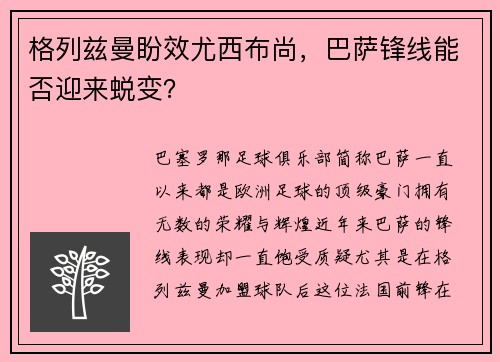 格列兹曼盼效尤西布尚，巴萨锋线能否迎来蜕变?

巴塞罗那足球俱乐部简称巴萨一直以来都是欧洲足球的顶级豪门拥有无数的荣耀与辉煌近年来巴萨的锋线表现却一直饱受质疑尤其是在格列兹曼加盟球队后这位法国前锋在